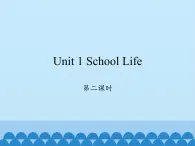 Unit 1 School Life

第二课时